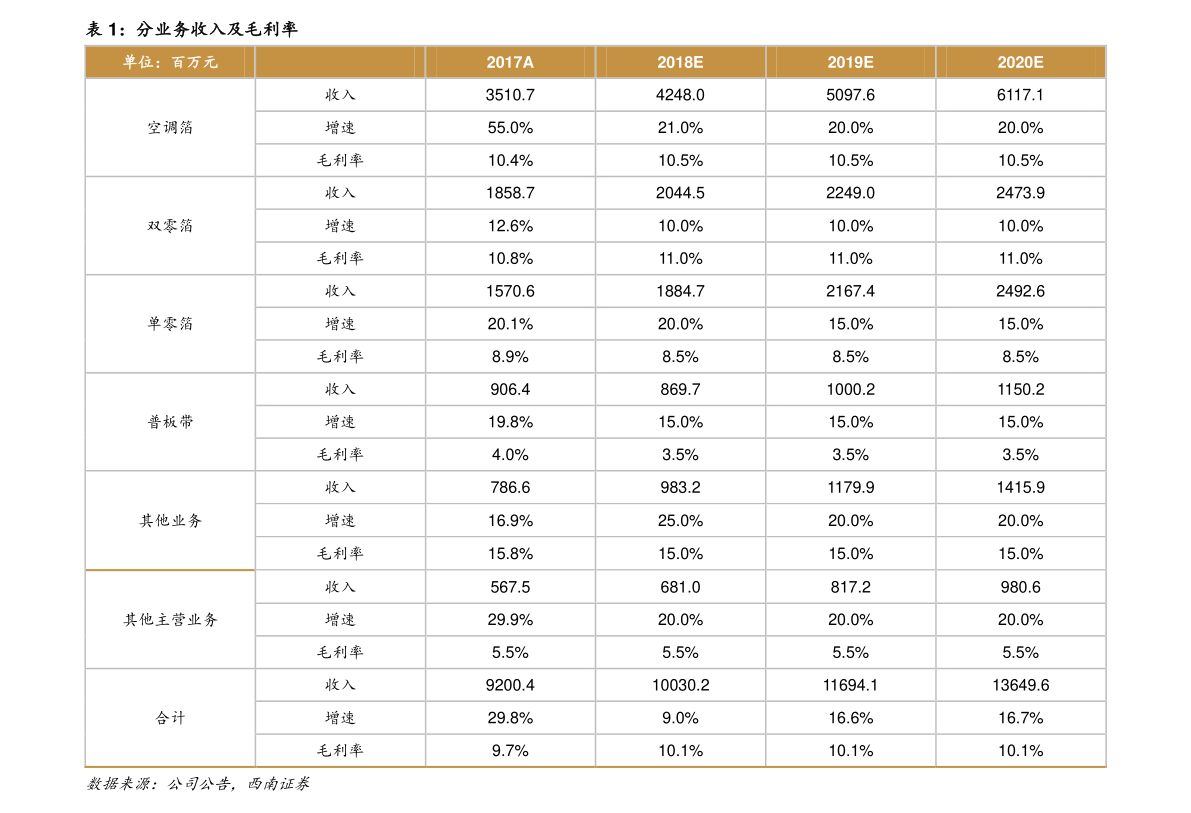 表 1：分业务收入及毛利率

| 单位：百万元 | | 2017A | 2018E | 2019E | 2020E |
|---|---|---|---|---|---|
| 空调箔 | 收入 | 3510.7 | 4248.0 | 5097.6 | 6117.1 |
| | 增速 | 55.0% | 21.0% | 20.0% | 20.0% |
| | 毛利率 | 10.4% | 10.5% | 10.5% | 10.5% |
| 双零箔 | 收入 | 1858.7 | 2044.5 | 2249.0 | 2473.9 |
| | 增速 | 12.6% | 10.0% | 10.0% | 10.0% |
| | 毛利率 | 10.8% | 11.0% | 11.0% | 11.0% |
| 单零箔 | 收入 | 1570.6 | 1884.7 | 2167.4 | 2492.6 |
| | 增速 | 20.1% | 20.0% | 15.0% | 15.0% |
| | 毛利率 | 8.9% | 8.5% | 8.5% | 8.5% |
| 普板带 | 收入 | 906.4 | 869.7 | 1000.2 | 1150.2 |
| | 增速 | 19.8% | 15.0% | 15.0% | 15.0% |
| | 毛利率 | 4.0% | 3.5% | 3.5% | 3.5% |
| 其他业务 | 收入 | 786.6 | 983.2 | 1179.9 | 1415.9 |
| | 增速 | 16.9% | 25.0% | 20.0% | 20.0% |
| | 毛利率 | 15.8% | 15.0% | 15.0% | 15.0% |
| 其他主营业务 | 收入 | 567.5 | 681.0 | 817.2 | 980.6 |
| | 增速 | 29.9% | 20.0% | 20.0% | 20.0% |
| | 毛利率 | 5.5% | 5.5% | 5.5% | 5.5% |
| 合计 | 收入 | 9200.4 | 10030.2 | 11694.1 | 13649.6 |
| | 增速 | 29.8% | 9.0% | 16.6% | 16.7% |
| | 毛利率 | 9.7% | 10.1% | 10.1% | 10.1% |

数据来源：公司公告，西南证券